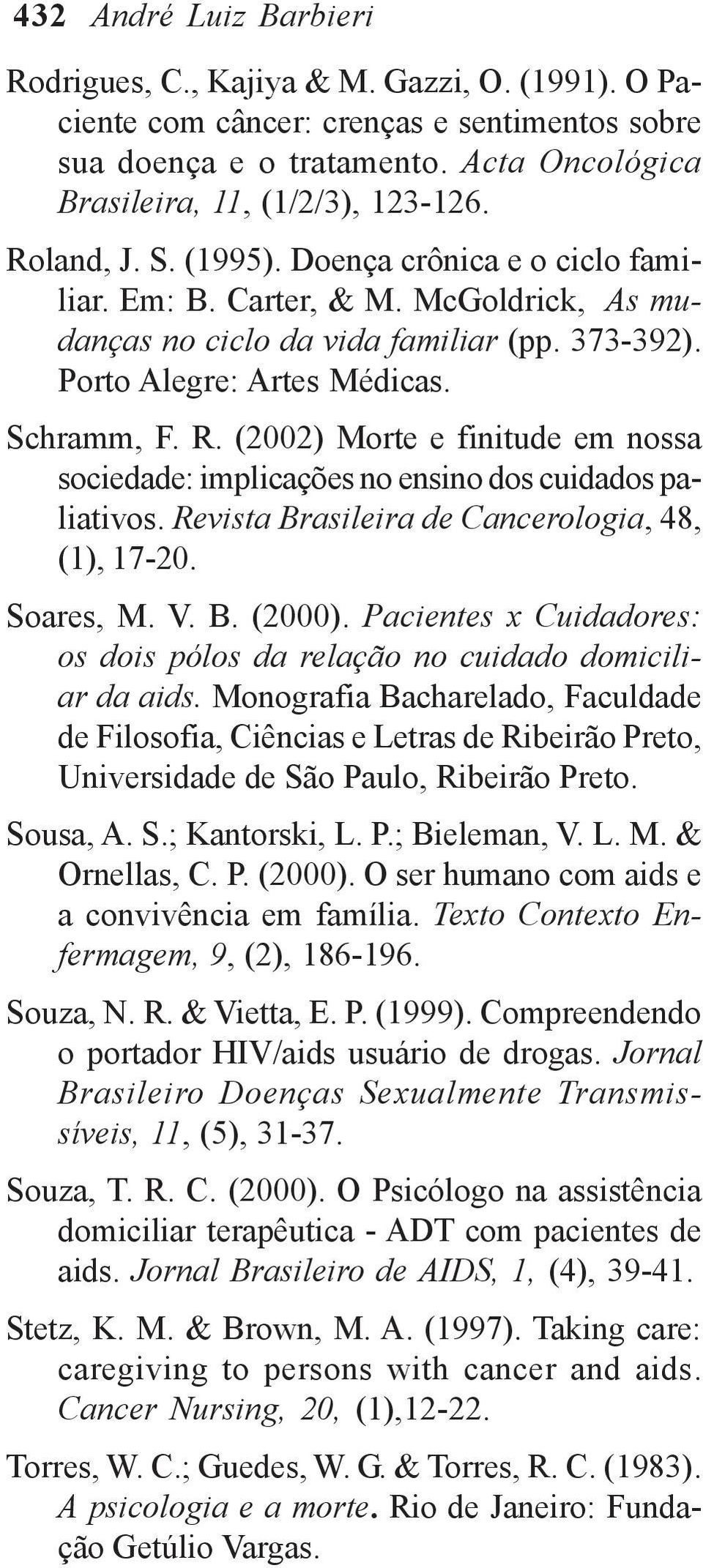 432 André Luiz Barbieri

Rodrigues, C., Kajiya & M. Gazzi, O. (1991). O Paciente com câncer: crenças e sentimentos sobre sua doença e o tratamento. Acta Oncológica Brasileira, 11, (1/2/3), 123-126.

Roland, J. S. (1995). Doença crônica e o ciclo familiar. Em: B. Carter, & M. McGoldrick, As mudanças no ciclo da vida familiar (pp. 373-392). Porto Alegre: Artes Médicas.

Schramm, F. R. (2002) Morte e finitude em nossa sociedade: implicações no ensino dos cuidados paliativos. Revista Brasileira de Cancerologia, 48, (1), 17-20.

Soares, M. V. B. (2000). Pacientes x Cuidadores: os dois pólos da relação no cuidado domiciliar da aids. Monografia Bacharelado, Faculdade de Filosofia, Ciências e Letras de Ribeirão Preto, Universidade de São Paulo, Ribeirão Preto.

Sousa, A. S.; Kantorski, L. P.; Bieleman, V. L. M. & Ornellas, C. P. (2000). O ser humano com aids e a convivência em família. Texto Contexto Enfermagem, 9, (2), 186-196.

Souza, N. R. & Vietta, E. P. (1999). Compreendendo o portador HIV/aids usuário de drogas. Jornal Brasileiro Doenças Sexualmente Transmissíveis, 11, (5), 31-37.

Souza, T. R. C. (2000). O Psicólogo na assistência domiciliar terapêutica - ADT com pacientes de aids. Jornal Brasileiro de AIDS, 1, (4), 39-41.

Stetz, K. M. & Brown, M. A. (1997). Taking care: caregiving to persons with cancer and aids. Cancer Nursing, 20, (1),12-22.

Torres, W. C.; Guedes, W. G. & Torres, R. C. (1983). A psicologia e a morte. Rio de Janeiro: Fundação Getúlio Vargas.